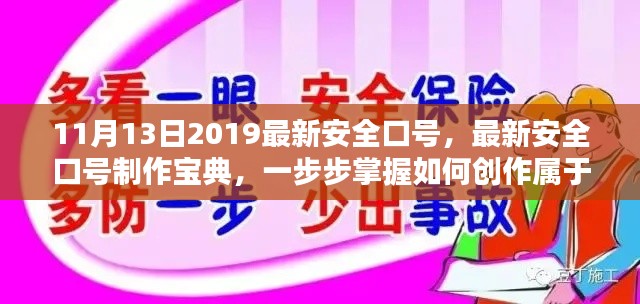 多看一眼 安全保险

11月13日2019最新安全口号，最新安全口号制作宝典，一步步掌握如何创作属于

多防一步 少出事故

豆丁施工